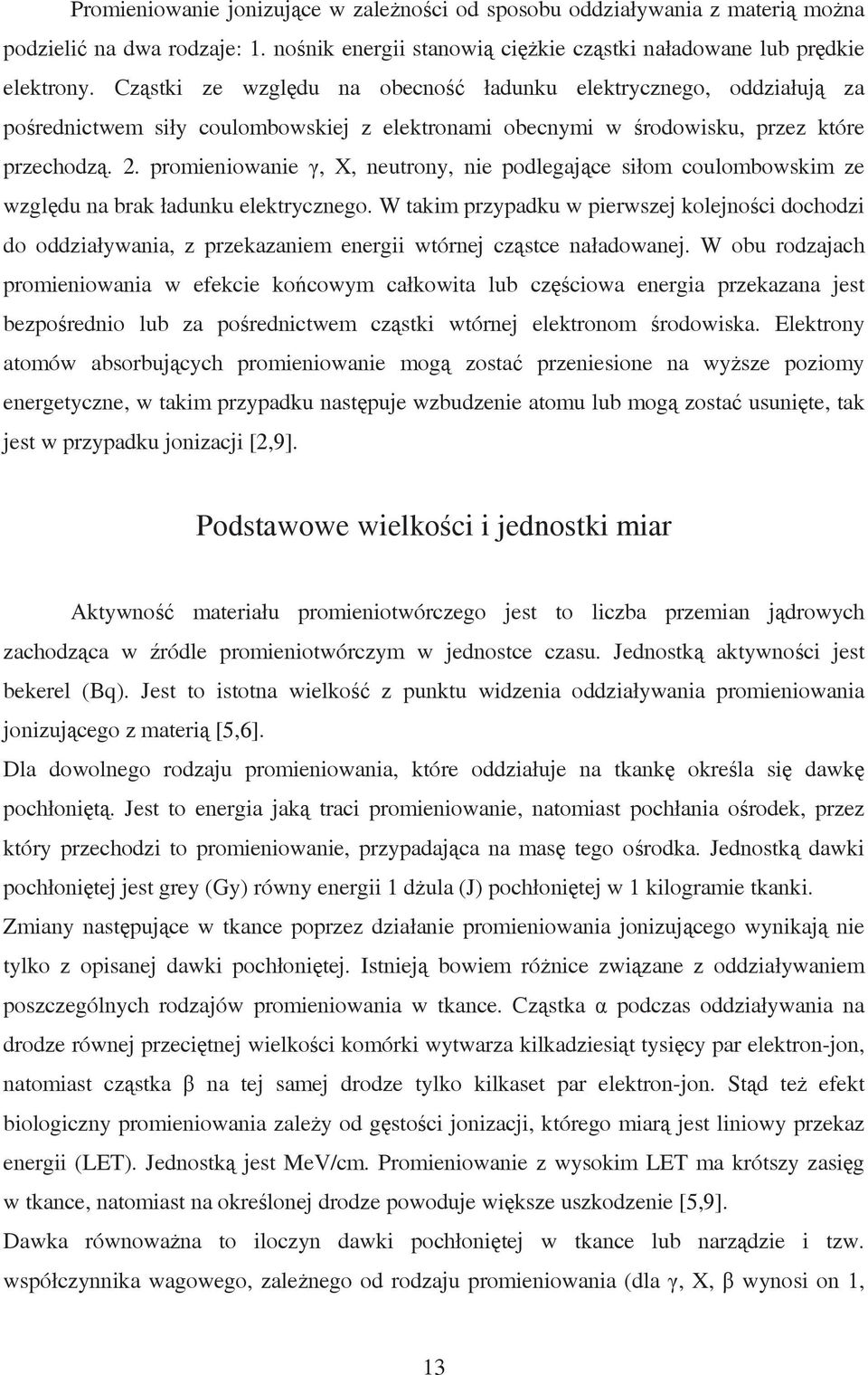 Promieniowanie jonizujące w zależności od sposobu oddziaływania z materią można podzielić na dwa rodzaje: 1. nośnik energii stanowią ciężkie cząstki naładowane lub prędkie elektrony. Cząstki ze względu na obecność ładunku elektrycznego, oddziałują za pośrednictwem siły coulombowskiej z elektronami obecnymi w środowisku, przez które przechodzą. 2. promieniowanie γ, X, neutrony, nie podlegające siłom coulombowskim ze względu na brak ładunku elektrycznego. W takim przypadku w pierwszej kolejności dochodzi do oddziaływania, z przekazaniem energii wtórnej cząstce naładowanej. W obu rodzajach promieniowania w efekcie końcowym całkowita lub częściowa energia przekazana jest bezpośrednio lub za pośrednictwem cząstki wtórnej elektronom środowiska. Elektrony atomów absorbujących promieniowanie mogą zostać przeniesione na wyższe poziomy energetyczne, w takim przypadku następuje wzbudzenie atomu lub mogą zostać usunięte, tak jest w przypadku jonizacji [2,9].

Podstawowe wielkości i jednostki miar

Aktywność materiału promieniotwórczego jest to liczba przemian jądrowych zachodząca w źródle promieniotwórczym w jednostce czasu. Jednostką aktywności jest bekerel (Bq). Jest to istotna wielkość z punktu widzenia oddziaływania promieniowania jonizującego z materią [5,6].
Dla dowolnego rodzaju promieniowania, które oddziałuje na tkankę określa się dawkę pochłoniętą. Jest to energia jaką traci promieniowanie, natomiast pochłania ośrodek, przez który przechodzi to promieniowanie, przypadająca na masę tego ośrodka. Jednostką dawki pochłoniętej jest grey (Gy) równy energii 1 dżula (J) pochłoniętej w 1 kilogramie tkanki.
Zmiany następujące w tkance poprzez działanie promieniowania jonizującego wynikają nie tylko z opisanej dawki pochłoniętej. Istnieją bowiem różnice związane z oddziaływaniem poszczególnych rodzajów promieniowania w tkance. Cząstka α podczas oddziaływania na drodze równej przeciętnej wielkości komórki wytwarza kilkadziesiąt tysięcy par elektron-jon, natomiast cząstka β na tej samej drodze tylko kilkaset par elektron-jon. Stąd też efekt biologiczny promieniowania zależy od gęstości jonizacji, którego miarą jest liniowy przekaz energii (LET). Jednostką jest MeV/cm. Promieniowanie z wysokim LET ma krótszy zasięg w tkance, natomiast na określonej drodze powoduje większe uszkodzenie [5,9].
Dawka równoważna to iloczyn dawki pochłoniętej w tkance lub narządzie i tzw. współczynnika wagowego, zależnego od rodzaju promieniowania (dla γ, X, β wynosi on 1,

13